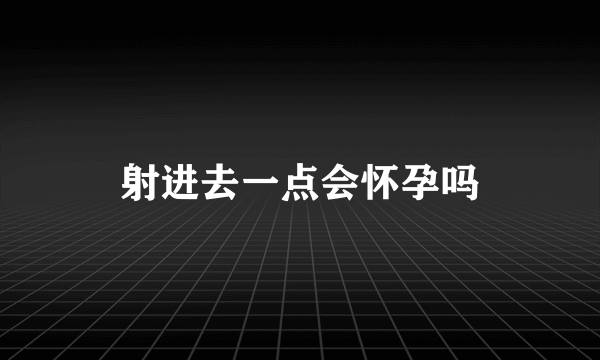 射进去一点会怀孕吗